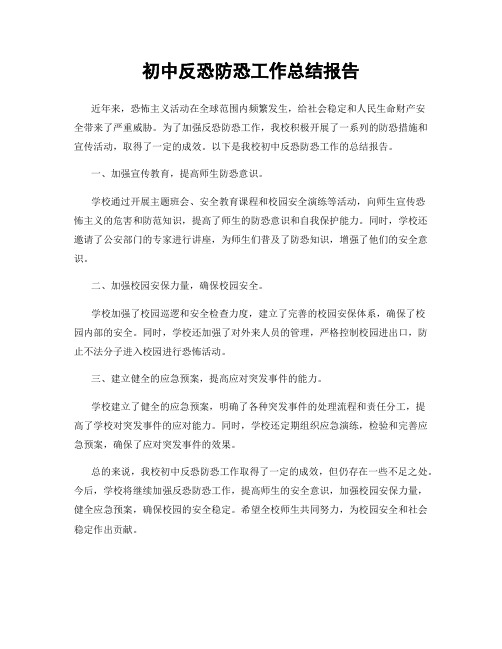 初中反恐防恐工作总结报告

近年来，恐怖主义活动在全球范围内频繁发生，给社会稳定和人民生命财产安全带来了严重威胁。为了加强反恐防恐工作，我校积极开展了一系列的防恐措施和宣传活动，取得了一定的成效。以下是我校初中反恐防恐工作的总结报告。

一、加强宣传教育，提高师生防恐意识。

学校通过开展主题班会、安全教育课程和校园安全演练等活动，向师生宣传恐怖主义的危害和防范知识，提高了师生的防恐意识和自我保护能力。同时，学校还邀请了公安部门的专家进行讲座，为师生们普及了防恐知识，增强了他们的安全意识。

二、加强校园安保力量，确保校园安全。

学校加强了校园巡逻和安全检查力度，建立了完善的校园安保体系，确保了校园内部的安全。同时，学校还加强了对外来人员的管理，严格控制校园进出口，防止不法分子进入校园进行恐怖活动。

三、建立健全的应急预案，提高应对突发事件的能力。

学校建立了健全的应急预案，明确了各种突发事件的处理流程和责任分工，提高了学校对突发事件的应对能力。同时，学校还定期组织应急演练，检验和完善应急预案，确保了应对突发事件的效果。

总的来说，我校初中反恐防恐工作取得了一定的成效，但仍存在一些不足之处。今后，学校将继续加强反恐防恐工作，提高师生的安全意识，加强校园安保力量，健全应急预案，确保校园的安全稳定。希望全校师生共同努力，为校园安全和社会稳定作出贡献。